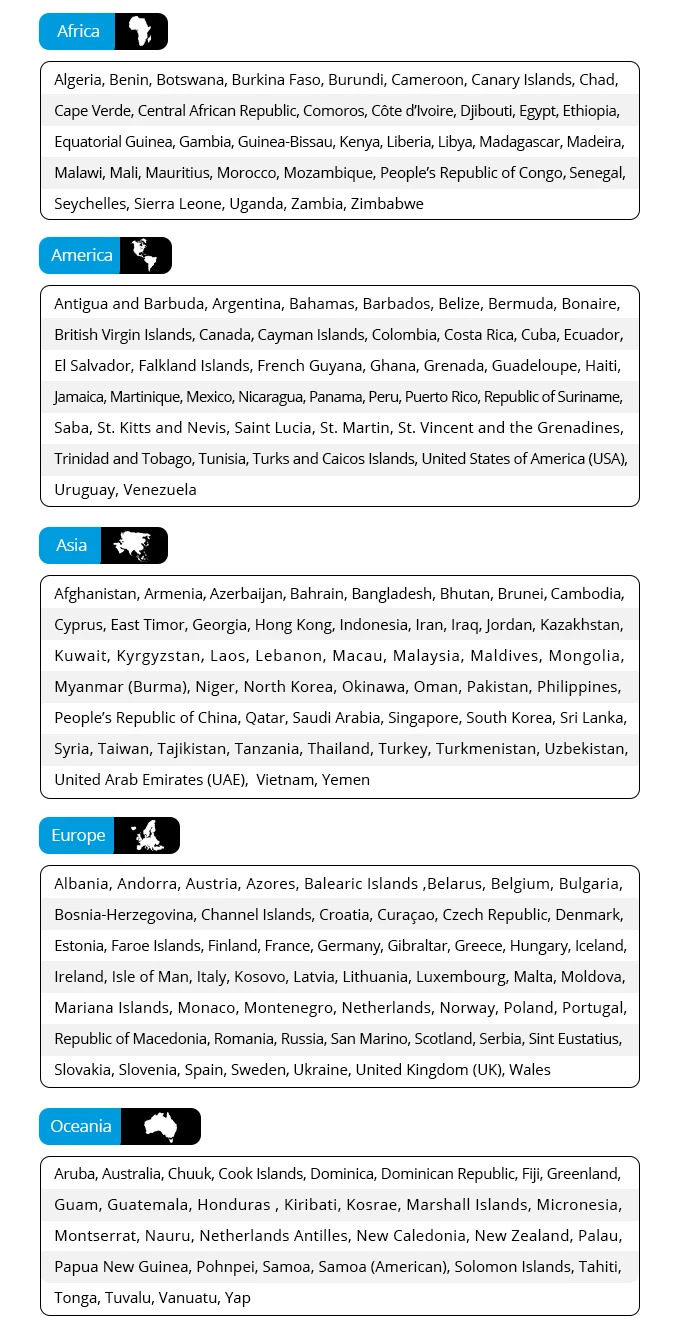 Africa

Algeria, Benin, Botswana, Burkina Faso, Burundi, Cameroon, Canary Islands, Chad, Cape Verde, Central African Republic, Comoros, Côte d'Ivoire, Djibouti, Egypt, Ethiopia, Equatorial Guinea, Gambia, Guinea-Bissau, Kenya, Liberia, Libya, Madagascar, Madeira, Malawi, Mali, Mauritius, Morocco, Mozambique, People's Republic of Congo, Senegal, Seychelles, Sierra Leone, Uganda, Zambia, Zimbabwe

America

Antigua and Barbuda, Argentina, Bahamas, Barbados, Belize, Bermuda, Bonaire, British Virgin Islands, Canada, Cayman Islands, Colombia, Costa Rica, Cuba, Ecuador, El Salvador, Falkland Islands, French Guyana, Ghana, Grenada, Guadeloupe, Haiti, Jamaica, Martinique, Mexico, Nicaragua, Panama, Peru, Puerto Rico, Republic of Suriname, Saba, St. Kitts and Nevis, Saint Lucia, St. Martin, St. Vincent and the Grenadines, Trinidad and Tobago, Tunisia, Turks and Caicos Islands, United States of America (USA), Uruguay, Venezuela

Asia

Afghanistan, Armenia, Azerbaijan, Bahrain, Bangladesh, Bhutan, Brunei, Cambodia, Cyprus, East Timor, Georgia, Hong Kong, Indonesia, Iran, Iraq, Jordan, Kazakhstan, Kuwait, Kyrgyzstan, Laos, Lebanon, Macau, Malaysia, Maldives, Mongolia, Myanmar (Burma), Niger, North Korea, Okinawa, Oman, Pakistan, Philippines, People's Republic of China, Qatar, Saudi Arabia, Singapore, South Korea, Sri Lanka, Syria, Taiwan, Tajikistan, Tanzania, Thailand, Turkey, Turkmenistan, Uzbekistan, United Arab Emirates (UAE), Vietnam, Yemen

Europe

Albania, Andorra, Austria, Azores, Balearic Islands ,Belarus, Belgium, Bulgaria, Bosnia-Herzegovina, Channel Islands, Croatia, Curaçao, Czech Republic, Denmark, Estonia, Faroe Islands, Finland, France, Germany, Gibraltar, Greece, Hungary, Iceland, Ireland, Isle of Man, Italy, Kosovo, Latvia, Lithuania, Luxembourg, Malta, Moldova, Mariana Islands, Monaco, Montenegro, Netherlands, Norway, Poland, Portugal, Republic of Macedonia, Romania, Russia, San Marino, Scotland, Serbia, Sint Eustatius, Slovakia, Slovenia, Spain, Sweden, Ukraine, United Kingdom (UK), Wales

Oceania

Aruba, Australia, Chuuk, Cook Islands, Dominica, Dominican Republic, Fiji, Greenland, Guam, Guatemala, Honduras , Kiribati, Kosrae, Marshall Islands, Micronesia, Montserrat, Nauru, Netherlands Antilles, New Caledonia, New Zealand, Palau, Papua New Guinea, Pohnpei, Samoa, Samoa (American), Solomon Islands, Tahiti, Tonga, Tuvalu, Vanuatu, Yap